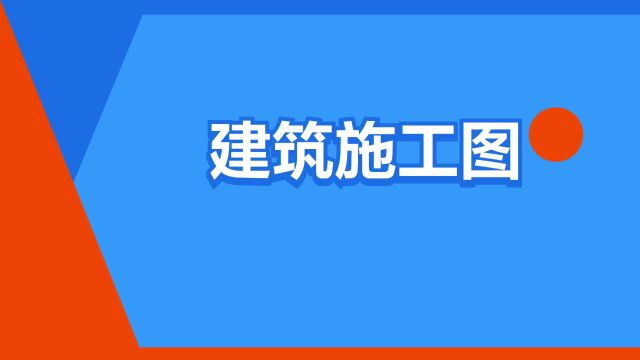 建筑施工图